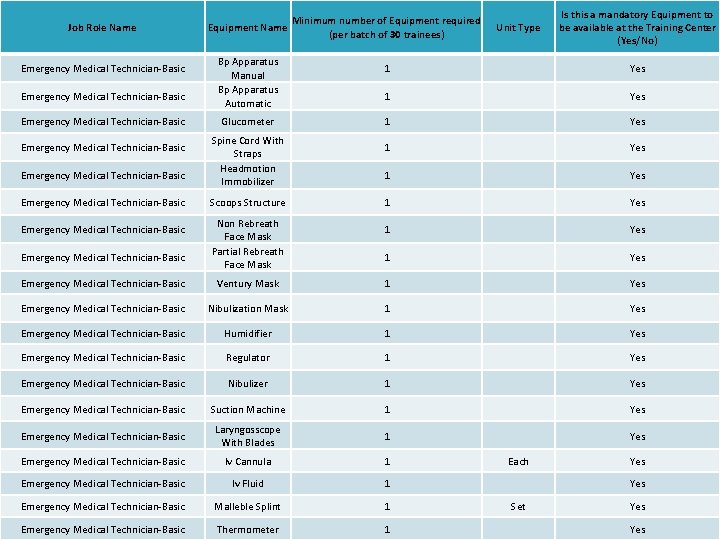 | Job Role Name | Equipment Name | Minimum number of Equipment required (per batch of 30 trainees) | Unit Type | Is this a mandatory Equipment to be available at the Training Center (Yes/No) |
|---|---|---|---|---|
| Emergency Medical Technician-Basic | Bp Apparatus Manual | 1 | | Yes |
| Emergency Medical Technician-Basic | Bp Apparatus Automatic | 1 | | Yes |
| Emergency Medical Technician-Basic | Glucometer | 1 | | Yes |
| Emergency Medical Technician-Basic | Spine Cord With Straps | 1 | | Yes |
| Emergency Medical Technician-Basic | Headmotion Immobilizer | 1 | | Yes |
| Emergency Medical Technician-Basic | Scoops Structure | 1 | | Yes |
| Emergency Medical Technician-Basic | Non Rebreath Face Mask | 1 | | Yes |
| Emergency Medical Technician-Basic | Partial Rebreath Face Mask | 1 | | Yes |
| Emergency Medical Technician-Basic | Ventury Mask | 1 | | Yes |
| Emergency Medical Technician-Basic | Nibulization Mask | 1 | | Yes |
| Emergency Medical Technician-Basic | Humidifier | 1 | | Yes |
| Emergency Medical Technician-Basic | Regulator | 1 | | Yes |
| Emergency Medical Technician-Basic | Nibulizer | 1 | | Yes |
| Emergency Medical Technician-Basic | Suction Machine | 1 | | Yes |
| Emergency Medical Technician-Basic | Laryngosscope With Blades | 1 | | Yes |
| Emergency Medical Technician-Basic | Iv Cannula | 1 | Each | Yes |
| Emergency Medical Technician-Basic | Iv Fluid | 1 | | Yes |
| Emergency Medical Technician-Basic | Malleble Splint | 1 | Set | Yes |
| Emergency Medical Technician-Basic | Thermometer | 1 | | Yes |